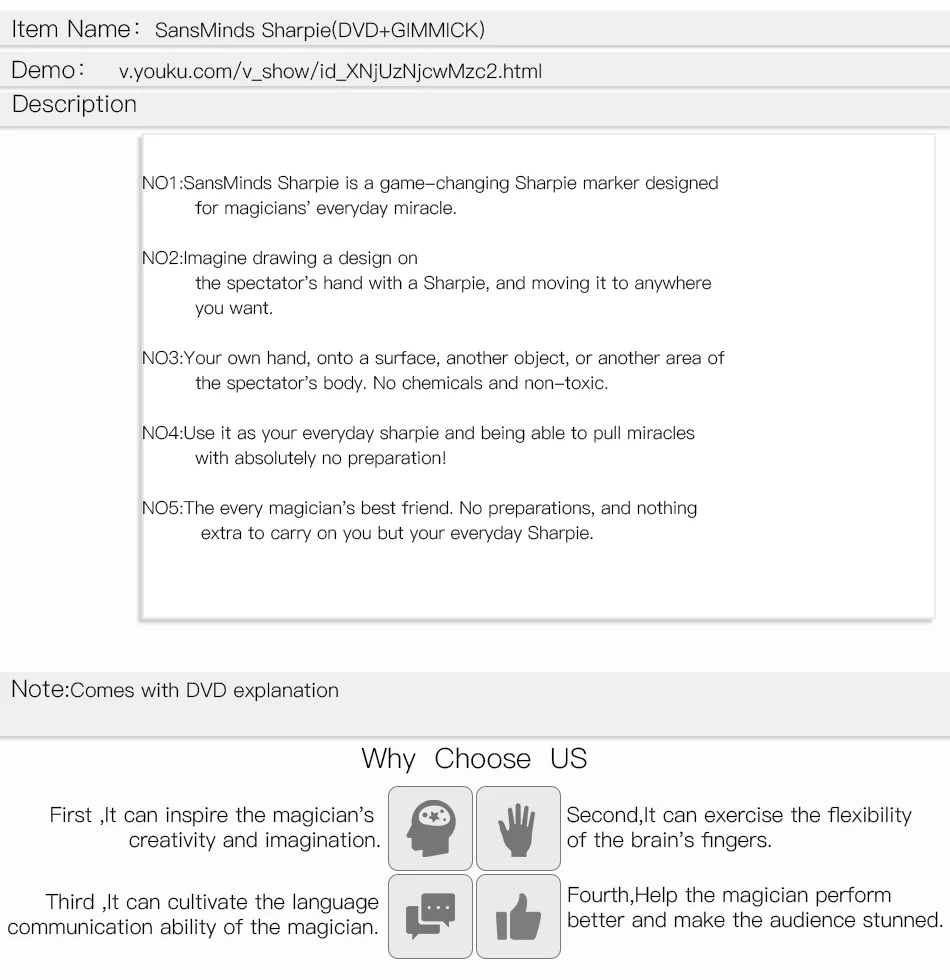 Item Name： SansMinds Sharpie(DVD+GIMMICK)

Demo： v.youku.com/v_show/id_XNjUzNjcwMzc2.html

Description

NO1:SansMinds Sharpie is a game-changing Sharpie marker designed for magicians' everyday miracle.

NO2:Imagine drawing a design on the spectator's hand with a Sharpie, and moving it to anywhere you want.

NO3:Your own hand, onto a surface, another object, or another area of the spectator's body. No chemicals and non-toxic.

NO4:Use it as your everyday sharpie and being able to pull miracles with absolutely no preparation!

NO5:The every magician's best friend. No preparations, and nothing extra to carry on you but your everyday Sharpie.

Note:Comes with DVD explanation

Why Choose US

First ,It can inspire the magician's creativity and imagination.

Second,It can exercise the flexibility of the brain's fingers.

Third ,It can cultivate the language communication ability of the magician.

Fourth,Help the magician perform better and make the audience stunned.